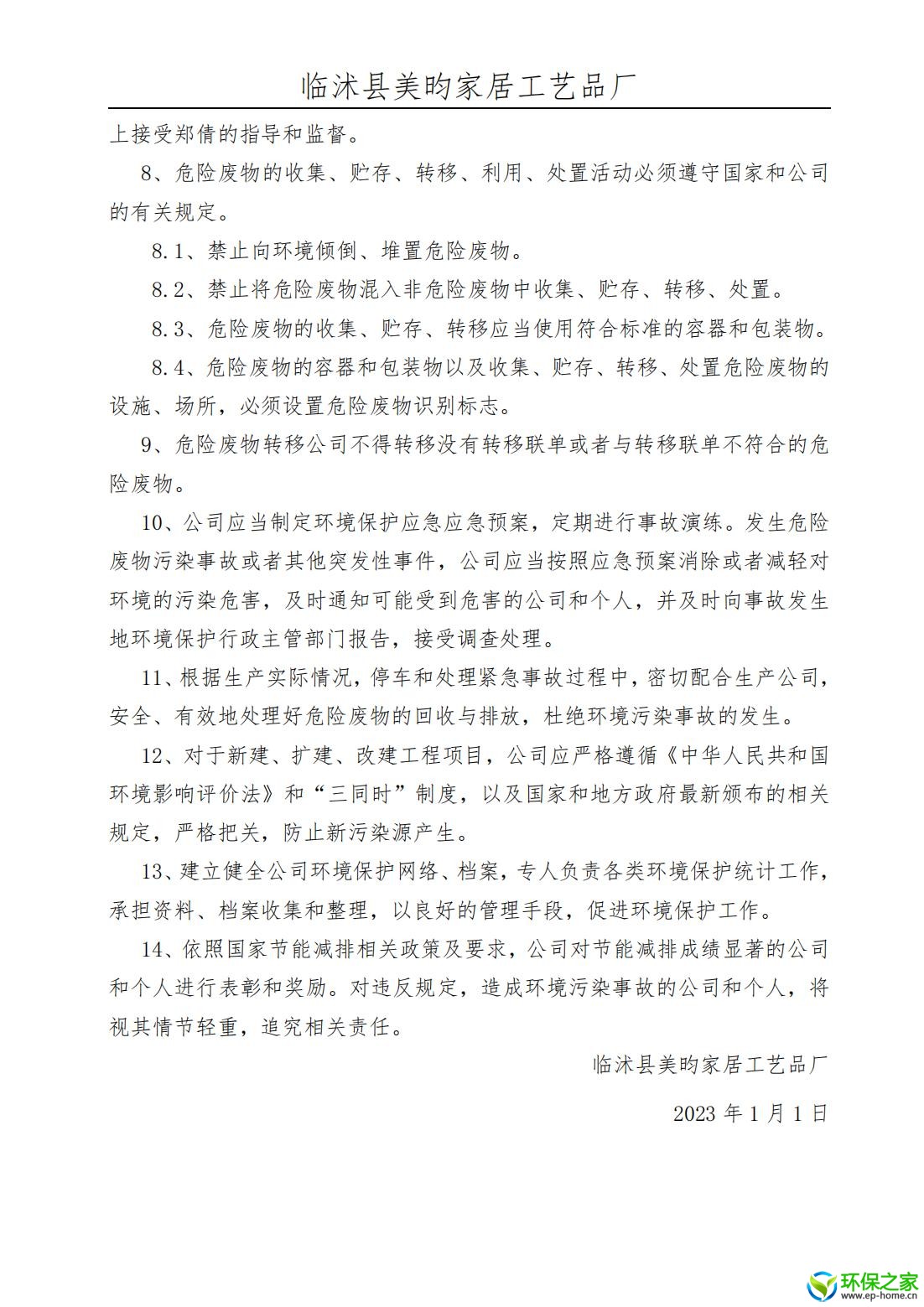 临沭县美昀家居工艺品厂

上接受郑倩的指导和监督。

8、危险废物的收集、贮存、转移、利用、处置活动必须遵守国家和公司的有关规定。

8.1、禁止向环境倾倒、堆置危险废物。

8.2、禁止将危险废物混入非危险废物中收集、贮存、转移、处置。

8.3、危险废物的收集、贮存、转移应当使用符合标准的容器和包装物。

8.4、危险废物的容器和包装物以及收集、贮存、转移、处置危险废物的设施、场所，必须设置危险废物识别标志。

9、危险废物转移公司不得转移没有转移联单或者与转移联单不符合的危险废物。

10、公司应当制定环境保护应急应急预案，定期进行事故演练。发生危险废物污染事故或者其他突发性事件，公司应当按照应急预案消除或者减轻对环境的污染危害，及时通知可能受到危害的公司和个人，并及时向事故发生地环境保护行政主管部门报告，接受调查处理。

11、根据生产实际情况，停车和处理紧急事故过程中，密切配合生产公司，安全、有效地处理好危险废物的回收与排放，杜绝环境污染事故的发生。

12、对于新建、扩建、改建工程项目，公司应严格遵循《中华人民共和国环境影响评价法》和“三同时”制度，以及国家和地方政府最新颁布的相关规定，严格把关，防止新污染源产生。

13、建立健全公司环境保护网络、档案，专人负责各类环境保护统计工作，承担资料、档案收集和整理，以良好的管理手段，促进环境保护工作。

14、依照国家节能减排相关政策及要求，公司对节能减排成绩显著的公司和个人进行表彰和奖励。对违反规定，造成环境污染事故的公司和个人，将视其情节轻重，追究相关责任。

临沭县美昀家居工艺品厂

2023 年 1 月 1 日

环保之家
www.ep-home.cn